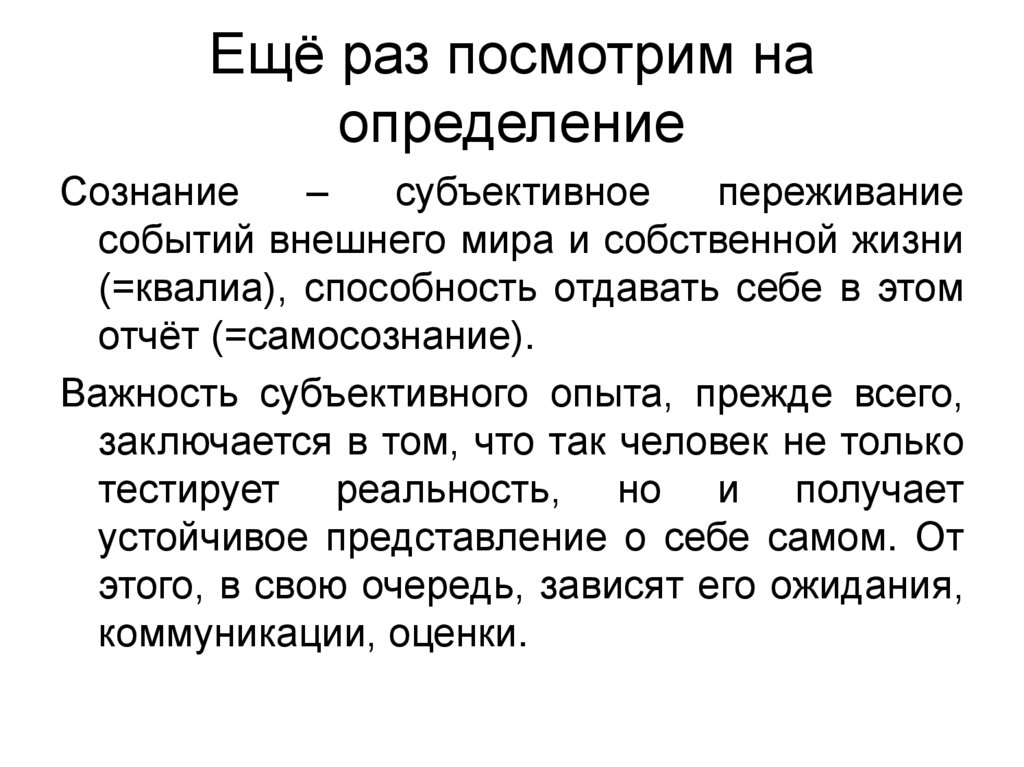 Ещё раз посмотрим на определение

Сознание – субъективное переживание событий внешнего мира и собственной жизни (=квалиа), способность отдавать себе в этом отчёт (=самосознание).

Важность субъективного опыта, прежде всего, заключается в том, что так человек не только тестирует реальность, но и получает устойчивое представление о себе самом. От этого, в свою очередь, зависят его ожидания, коммуникации, оценки.